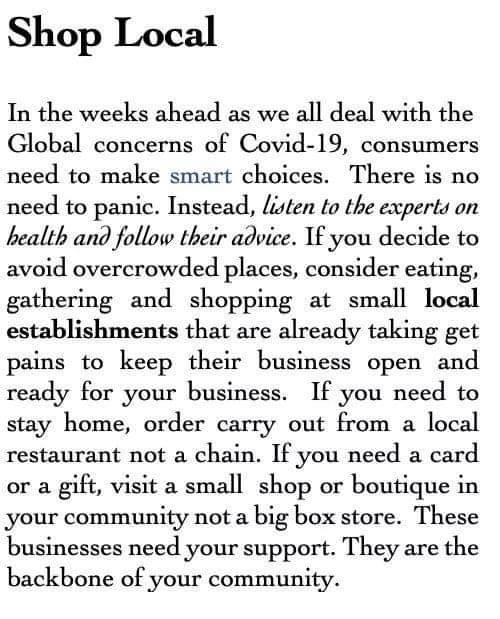 Shop Local

In the weeks ahead as we all deal with the Global concerns of Covid-19, consumers need to make smart choices. There is no need to panic. Instead, listen to the experts on health and follow their advice. If you decide to avoid overcrowded places, consider eating, gathering and shopping at small local establishments that are already taking get pains to keep their business open and ready for your business. If you need to stay home, order carry out from a local restaurant not a chain. If you need a card or a gift, visit a small shop or boutique in your community not a big box store. These businesses need your support. They are the backbone of your community.